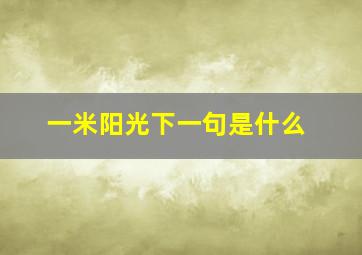 一米阳光下一句是什么